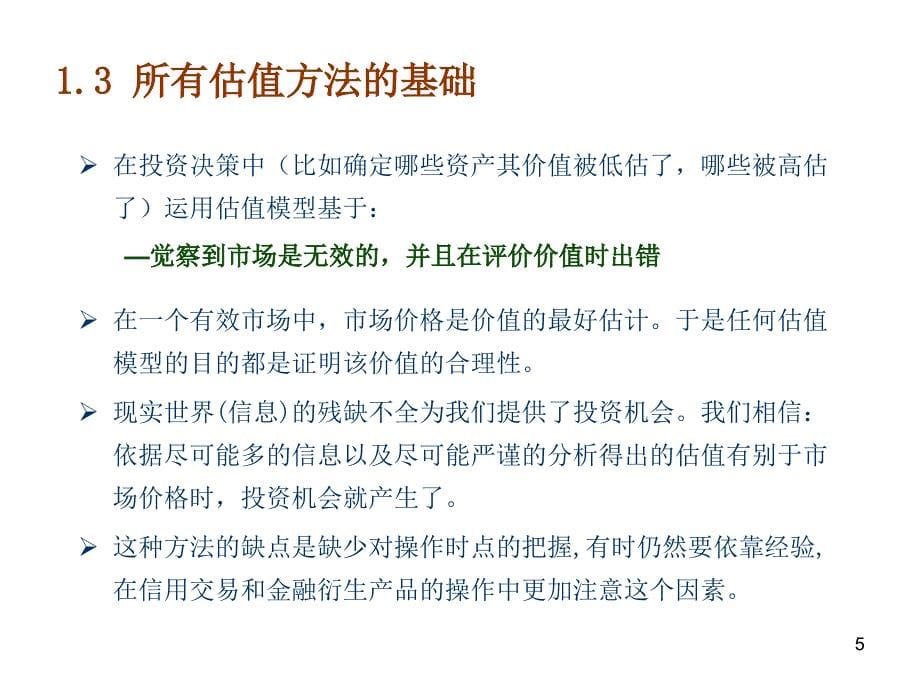 1.3 所有估值方法的基础

➢ 在投资决策中（比如确定哪些资产其价值被低估了，哪些被高估了）运用估值模型基于：

—觉察到市场是无效的，并且在评价价值时出错

➢ 在一个有效市场中，市场价格是价值的最好估计。于是任何估值模型的目的都是证明该价值的合理性。

➢ 现实世界(信息)的残缺不全为我们提供了投资机会。我们相信：依据尽可能多的信息以及尽可能严谨的分析得出的估值有别于市场价格时，投资机会就产生了。

➢ 这种方法的缺点是缺少对操作时点的把握,有时仍然要依靠经验,在信用交易和金融衍生产品的操作中更加注意这个因素。

5